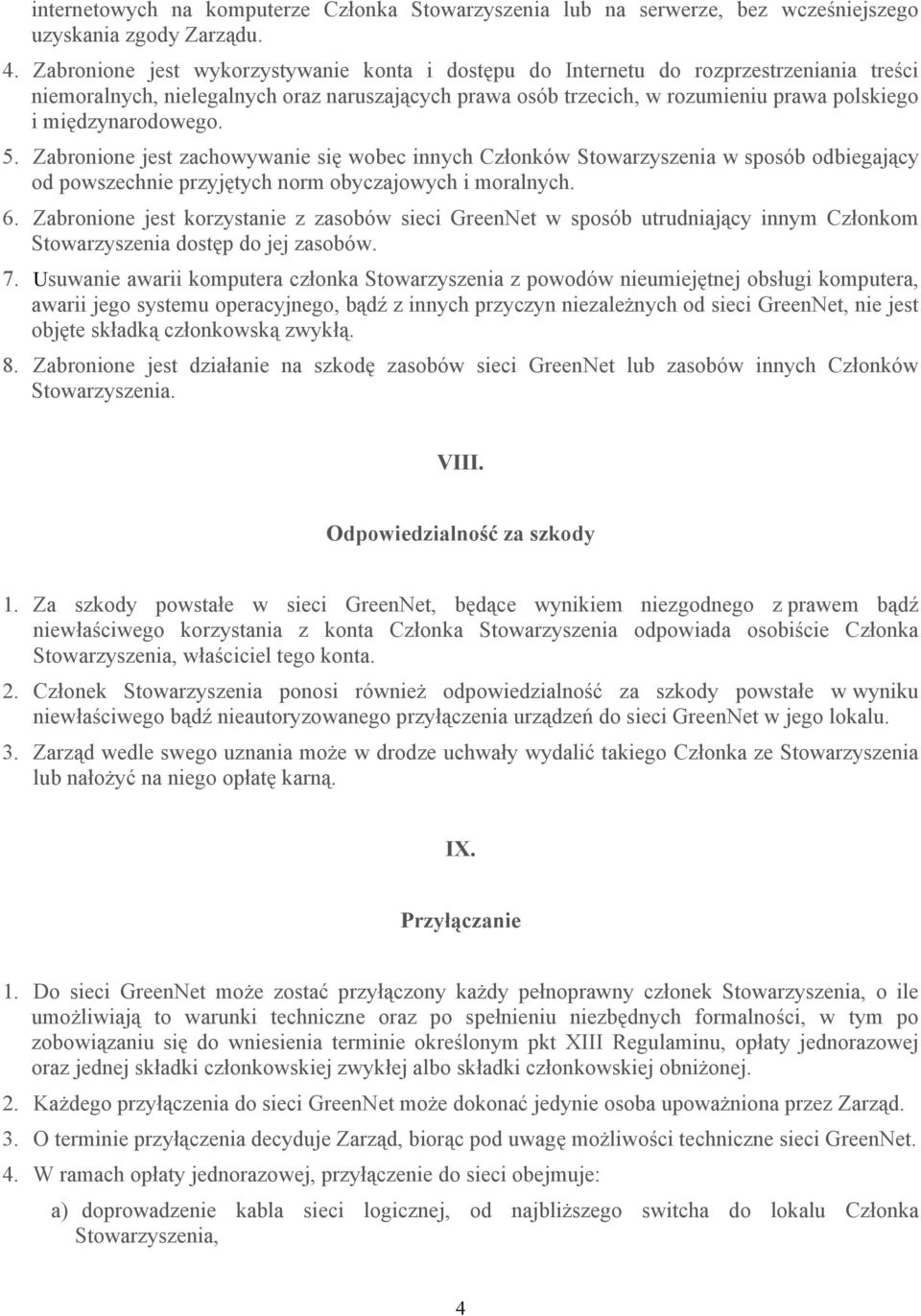 internetowych na komputerze Członka Stowarzyszenia lub na serwerze, bez wcześniejszego uzyskania zgody Zarządu.

4. Zabronione jest wykorzystywanie konta i dostępu do Internetu do rozprzestrzeniania treści niemoralnych, nielegalnych oraz naruszających prawa osób trzecich, w rozumieniu prawa polskiego i międzynarodowego.

5. Zabronione jest zachowywanie się wobec innych Członków Stowarzyszenia w sposób odbiegający od powszechnie przyjętych norm obyczajowych i moralnych.

6. Zabronione jest korzystanie z zasobów sieci GreenNet w sposób utrudniający innym Członkom Stowarzyszenia dostęp do jej zasobów.

7. Usuwanie awarii komputera członka Stowarzyszenia z powodów nieumiejętnej obsługi komputera, awarii jego systemu operacyjnego, bądź z innych przyczyn niezależnych od sieci GreenNet, nie jest objęte składką członkowską zwykłą.

8. Zabronione jest działanie na szkodę zasobów sieci GreenNet lub zasobów innych Członków Stowarzyszenia.

VIII.

Odpowiedzialność za szkody

1. Za szkody powstałe w sieci GreenNet, będące wynikiem niezgodnego z prawem bądź niewłaściwego korzystania z konta Członka Stowarzyszenia odpowiada osobiście Członka Stowarzyszenia, właściciel tego konta.

2. Członek Stowarzyszenia ponosi również odpowiedzialność za szkody powstałe w wyniku niewłaściwego bądź nieautoryzowanego przyłączenia urządzeń do sieci GreenNet w jego lokalu.

3. Zarząd wedle swego uznania może w drodze uchwały wydalić takiego Członka ze Stowarzyszenia lub nałożyć na niego opłatę karną.

IX.

Przyłączanie

1. Do sieci GreenNet może zostać przyłączony każdy pełnoprawny członek Stowarzyszenia, o ile umożliwiają to warunki techniczne oraz po spełnieniu niezbędnych formalności, w tym po zobowiązaniu się do wniesienia terminie określonym pkt XIII Regulaminu, opłaty jednorazowej oraz jednej składki członkowskiej zwykłej albo składki członkowskiej obniżonej.

2. Każdego przyłączenia do sieci GreenNet może dokonać jedynie osoba upoważniona przez Zarząd.

3. O terminie przyłączenia decyduje Zarząd, biorąc pod uwagę możliwości techniczne sieci GreenNet.

4. W ramach opłaty jednorazowej, przyłączenie do sieci obejmuje:

a) doprowadzenie kabla sieci logicznej, od najbliższego switcha do lokalu Członka Stowarzyszenia,

4